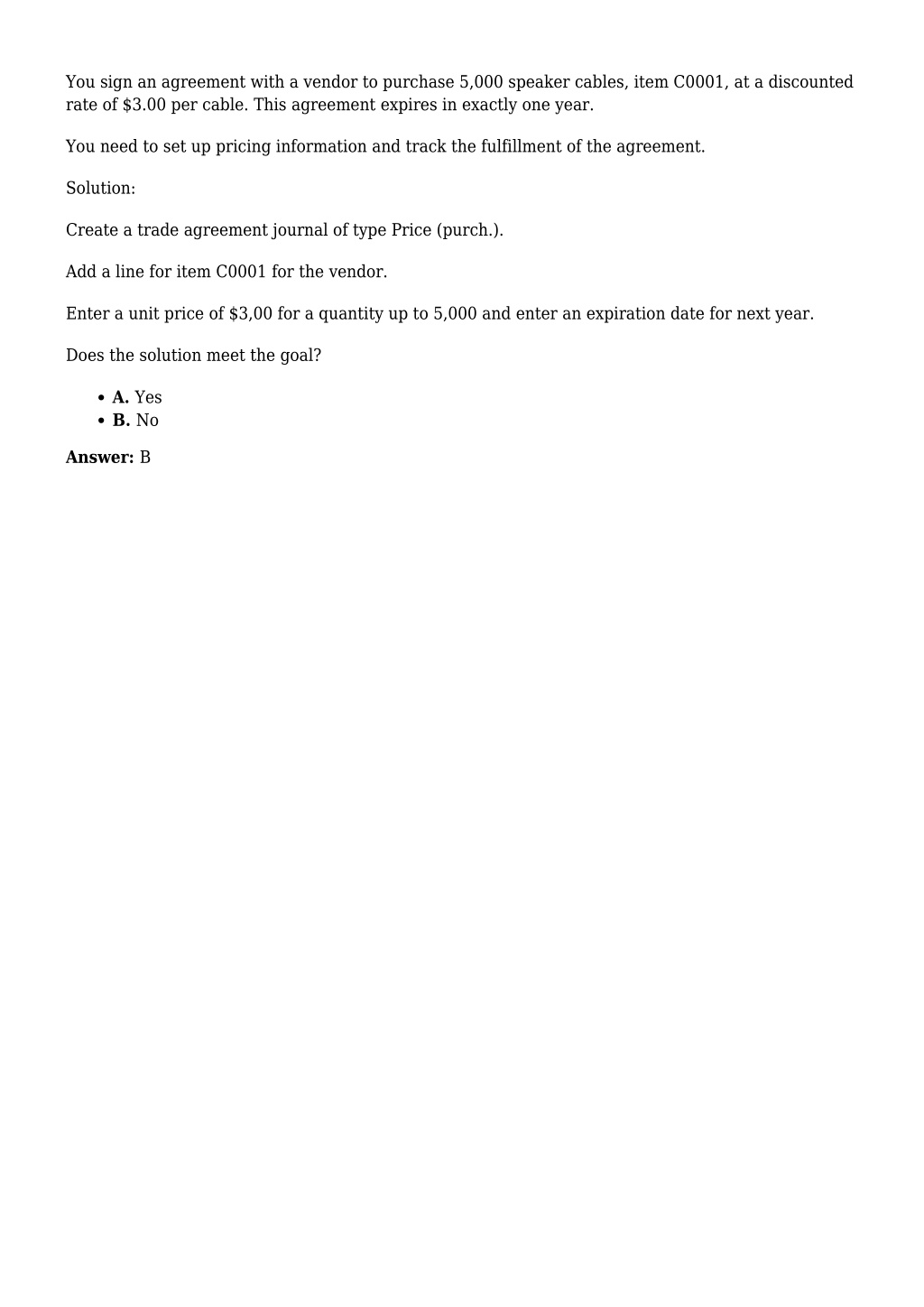 You sign an agreement with a vendor to purchase 5,000 speaker cables, item C0001, at a discounted rate of \$3.00 per cable. This agreement expires in exactly one year.

You need to set up pricing information and track the fulfillment of the agreement.

Solution:

Create a trade agreement journal of type Price (purch.).

Add a line for item C0001 for the vendor.

Enter a unit price of \$3,00 for a quantity up to 5,000 and enter an expiration date for next year.

Does the solution meet the goal?

- **A.** Yes
- **B.** No

**Answer:** B